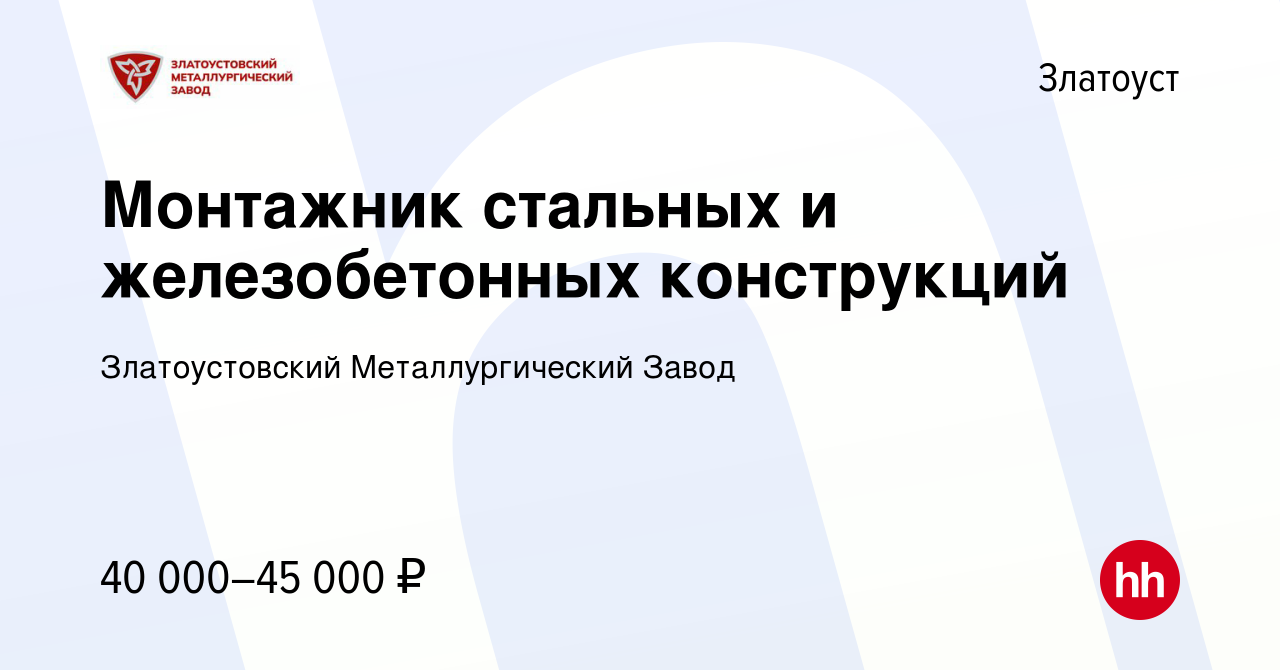 ЗЛАТОУСТОВСКИЙ МЕТАЛЛУРГИЧЕСКИЙ ЗАВОД

Златоуст

Монтажник стальных и железобетонных конструкций

Златоустовский Металлургический Завод

40 000–45 000 ₽

hh